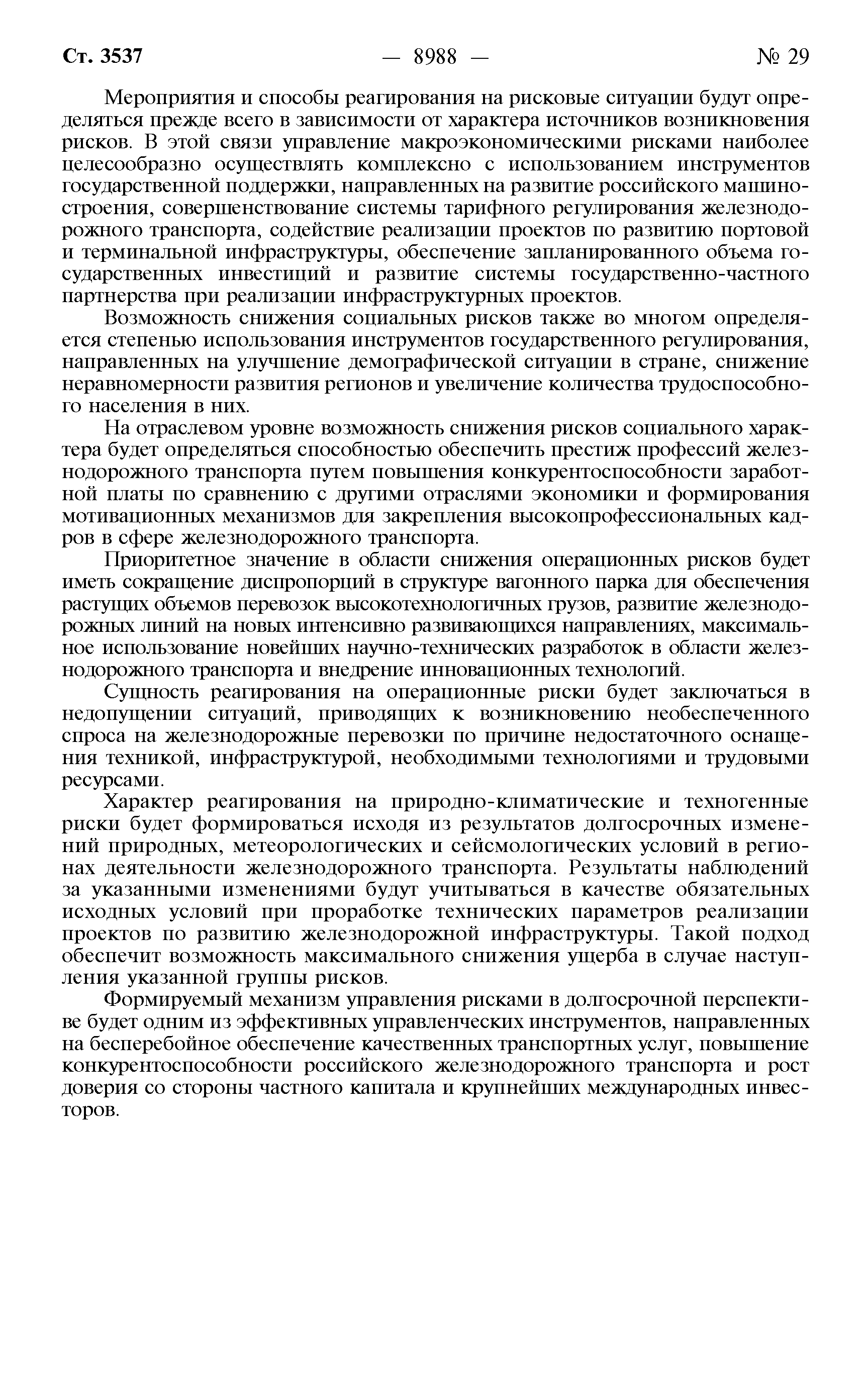 Ст. 3537 — 8988 — № 29

Мероприятия и способы реагирования на рисковые ситуации будут определяться прежде всего в зависимости от характера источников возникновения рисков. В этой связи управление макроэкономическими рисками наиболее целесообразно осуществлять комплексно с использованием инструментов государственной поддержки, направленных на развитие российского машиностроения, совершенствование системы тарифного регулирования железнодорожного транспорта, содействие реализации проектов по развитию портовой и терминальной инфраструктуры, обеспечение запланированного объема государственных инвестиций и развитие системы государственно-частного партнерства при реализации инфраструктурных проектов.

Возможность снижения социальных рисков также во многом определяется степенью использования инструментов государственного регулирования, направленных на улучшение демографической ситуации в стране, снижение неравномерности развития регионов и увеличение количества трудоспособного населения в них.

На отраслевом уровне возможность снижения рисков социального характера будет определяться способностью обеспечить престиж профессий железнодорожного транспорта путем повышения конкурентоспособности заработной платы по сравнению с другими отраслями экономики и формирования мотивационных механизмов для закрепления высокопрофессиональных кадров в сфере железнодорожного транспорта.

Приоритетное значение в области снижения операционных рисков будет иметь сокращение диспропорций в структуре вагонного парка для обеспечения растущих объемов перевозок высокотехнологичных грузов, развитие железнодорожных линий на новых интенсивно развивающихся направлениях, максимальное использование новейших научно-технических разработок в области железнодорожного транспорта и внедрение инновационных технологий.

Сущность реагирования на операционные риски будет заключаться в недопущении ситуаций, приводящих к возникновению необеспеченного спроса на железнодорожные перевозки по причине недостаточного оснащения техникой, инфраструктурой, необходимыми технологиями и трудовыми ресурсами.

Характер реагирования на природно-климатические и техногенные риски будет формироваться исходя из результатов долгосрочных изменений природных, метеорологических и сейсмологических условий в регионах деятельности железнодорожного транспорта. Результаты наблюдений за указанными изменениями будут учитываться в качестве обязательных исходных условий при проработке технических параметров реализации проектов по развитию железнодорожной инфраструктуры. Такой подход обеспечит возможность максимального снижения ущерба в случае наступления указанной группы рисков.

Формируемый механизм управления рисками в долгосрочной перспективе будет одним из эффективных управленческих инструментов, направленных на бесперебойное обеспечение качественных транспортных услуг, повышение конкурентоспособности российского железнодорожного транспорта и рост доверия со стороны частного капитала и крупнейших международных инвесторов.